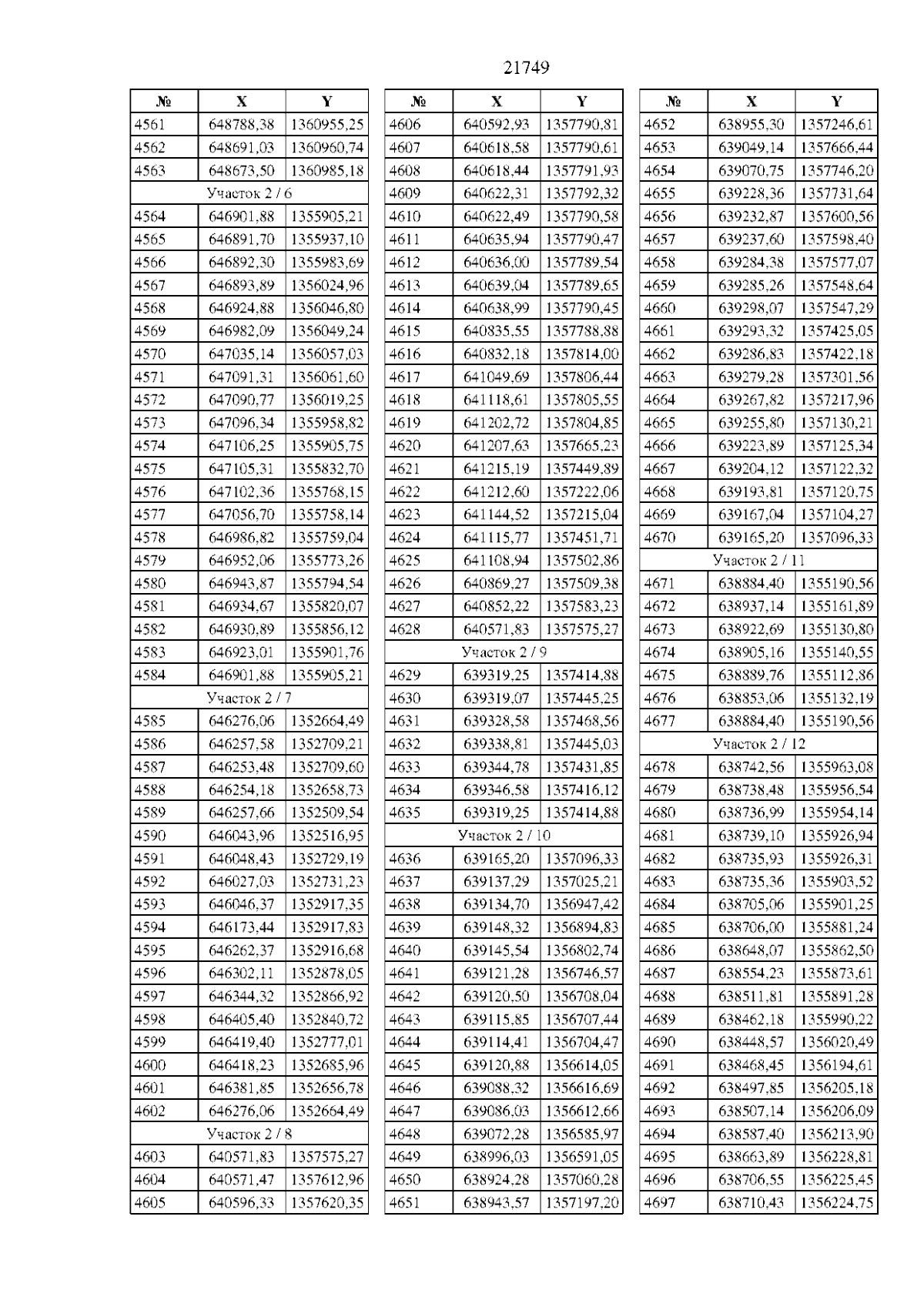 21749

| № | X | Y |
|---|---|---|
| 4561 | 648788,38 | 1360955,25 |
| 4562 | 648691,03 | 1360960,74 |
| 4563 | 648673,50 | 1360985,18 |
| Участок 2 / 6 | | |
| 4564 | 646901,88 | 1355905,21 |
| 4565 | 646891,70 | 1355937,10 |
| 4566 | 646892,30 | 1355983,69 |
| 4567 | 646893,89 | 1356024,96 |
| 4568 | 646924,88 | 1356046,80 |
| 4569 | 646982,09 | 1356049,24 |
| 4570 | 647035,14 | 1356057,03 |
| 4571 | 647091,31 | 1356061,60 |
| 4572 | 647090,77 | 1356019,25 |
| 4573 | 647096,34 | 1355958,82 |
| 4574 | 647106,25 | 1355905,75 |
| 4575 | 647105,31 | 1355832,70 |
| 4576 | 647102,36 | 1355768,15 |
| 4577 | 647056,70 | 1355758,14 |
| 4578 | 646986,82 | 1355759,04 |
| 4579 | 646952,06 | 1355773,26 |
| 4580 | 646943,87 | 1355794,54 |
| 4581 | 646934,67 | 1355820,07 |
| 4582 | 646930,89 | 1355856,12 |
| 4583 | 646923,01 | 1355901,76 |
| 4584 | 646901,88 | 1355905,21 |
| Участок 2 / 7 | | |
| 4585 | 646276,06 | 1352664,49 |
| 4586 | 646257,58 | 1352709,21 |
| 4587 | 646253,48 | 1352709,60 |
| 4588 | 646254,18 | 1352658,73 |
| 4589 | 646257,66 | 1352509,54 |
| 4590 | 646043,96 | 1352516,95 |
| 4591 | 646048,43 | 1352729,19 |
| 4592 | 646027,03 | 1352731,23 |
| 4593 | 646046,37 | 1352917,35 |
| 4594 | 646173,44 | 1352917,83 |
| 4595 | 646262,37 | 1352916,68 |
| 4596 | 646302,11 | 1352878,05 |
| 4597 | 646344,32 | 1352866,92 |
| 4598 | 646405,40 | 1352840,72 |
| 4599 | 646419,40 | 1352777,01 |
| 4600 | 646418,23 | 1352685,96 |
| 4601 | 646381,85 | 1352656,78 |
| 4602 | 646276,06 | 1352664,49 |
| Участок 2 / 8 | | |
| 4603 | 640571,83 | 1357575,27 |
| 4604 | 640571,47 | 1357612,96 |
| 4605 | 640596,33 | 1357620,35 |

| № | X | Y |
|---|---|---|
| 4606 | 640592,93 | 1357790,81 |
| 4607 | 640618,58 | 1357790,61 |
| 4608 | 640618,44 | 1357791,93 |
| 4609 | 640622,31 | 1357792,32 |
| 4610 | 640622,49 | 1357790,58 |
| 4611 | 640635,94 | 1357790,47 |
| 4612 | 640636,00 | 1357789,54 |
| 4613 | 640639,04 | 1357789,65 |
| 4614 | 640638,99 | 1357790,45 |
| 4615 | 640835,55 | 1357788,88 |
| 4616 | 640832,18 | 1357814,00 |
| 4617 | 641049,69 | 1357806,44 |
| 4618 | 641118,61 | 1357805,55 |
| 4619 | 641202,72 | 1357804,85 |
| 4620 | 641207,63 | 1357665,23 |
| 4621 | 641215,19 | 1357449,89 |
| 4622 | 641212,60 | 1357222,06 |
| 4623 | 641144,52 | 1357215,04 |
| 4624 | 641115,77 | 1357451,71 |
| 4625 | 641108,94 | 1357502,86 |
| 4626 | 640869,27 | 1357509,38 |
| 4627 | 640852,22 | 1357583,23 |
| 4628 | 640571,83 | 1357575,27 |
| Участок 2 / 9 | | |
| 4629 | 639319,25 | 1357414,88 |
| 4630 | 639319,07 | 1357445,25 |
| 4631 | 639328,58 | 1357468,56 |
| 4632 | 639338,81 | 1357445,03 |
| 4633 | 639344,78 | 1357431,85 |
| 4634 | 639346,58 | 1357416,12 |
| 4635 | 639319,25 | 1357414,88 |
| Участок 2 / 10 | | |
| 4636 | 639165,20 | 1357096,33 |
| 4637 | 639137,29 | 1357025,21 |
| 4638 | 639134,70 | 1356947,42 |
| 4639 | 639148,32 | 1356894,83 |
| 4640 | 639145,54 | 1356802,74 |
| 4641 | 639121,28 | 1356746,57 |
| 4642 | 639120,50 | 1356708,04 |
| 4643 | 639115,85 | 1356707,44 |
| 4644 | 639114,41 | 1356704,47 |
| 4645 | 639120,88 | 1356614,05 |
| 4646 | 639088,32 | 1356616,69 |
| 4647 | 639086,03 | 1356612,66 |
| 4648 | 639072,28 | 1356585,97 |
| 4649 | 638996,03 | 1356591,05 |
| 4650 | 638924,28 | 1357060,28 |
| 4651 | 638943,57 | 1357197,20 |

| № | X | Y |
|---|---|---|
| 4652 | 638955,30 | 1357246,61 |
| 4653 | 639049,14 | 1357666,44 |
| 4654 | 639070,75 | 1357746,20 |
| 4655 | 639228,36 | 1357731,64 |
| 4656 | 639232,87 | 1357600,56 |
| 4657 | 639237,60 | 1357598,40 |
| 4658 | 639284,38 | 1357577,07 |
| 4659 | 639285,26 | 1357548,64 |
| 4660 | 639298,07 | 1357547,29 |
| 4661 | 639293,32 | 1357425,05 |
| 4662 | 639286,83 | 1357422,18 |
| 4663 | 639279,28 | 1357301,56 |
| 4664 | 639267,82 | 1357217,96 |
| 4665 | 639255,80 | 1357130,21 |
| 4666 | 639223,89 | 1357125,34 |
| 4667 | 639204,12 | 1357122,32 |
| 4668 | 639193,81 | 1357120,75 |
| 4669 | 639167,04 | 1357104,27 |
| 4670 | 639165,20 | 1357096,33 |
| Участок 2 / 11 | | |
| 4671 | 638884,40 | 1355190,56 |
| 4672 | 638937,14 | 1355161,89 |
| 4673 | 638922,69 | 1355130,80 |
| 4674 | 638905,16 | 1355140,55 |
| 4675 | 638889,76 | 1355112,86 |
| 4676 | 638853,06 | 1355132,19 |
| 4677 | 638884,40 | 1355190,56 |
| Участок 2 / 12 | | |
| 4678 | 638742,56 | 1355963,08 |
| 4679 | 638738,48 | 1355956,54 |
| 4680 | 638736,99 | 1355954,14 |
| 4681 | 638739,10 | 1355926,94 |
| 4682 | 638735,93 | 1355926,31 |
| 4683 | 638735,36 | 1355903,52 |
| 4684 | 638705,06 | 1355901,25 |
| 4685 | 638706,00 | 1355881,24 |
| 4686 | 638648,07 | 1355862,50 |
| 4687 | 638554,23 | 1355873,61 |
| 4688 | 638511,81 | 1355891,28 |
| 4689 | 638462,18 | 1355990,22 |
| 4690 | 638448,57 | 1356020,49 |
| 4691 | 638468,45 | 1356194,61 |
| 4692 | 638497,85 | 1356205,18 |
| 4693 | 638507,14 | 1356206,09 |
| 4694 | 638587,40 | 1356213,90 |
| 4695 | 638663,89 | 1356228,81 |
| 4696 | 638706,55 | 1356225,45 |
| 4697 | 638710,43 | 1356224,75 |